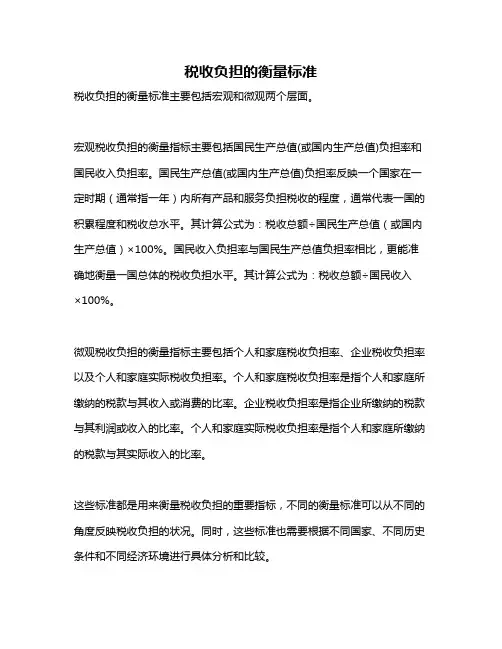 税收负担的衡量标准

税收负担的衡量标准主要包括宏观和微观两个层面。

宏观税收负担的衡量指标主要包括国民生产总值(或国内生产总值)负担率和国民收入负担率。国民生产总值(或国内生产总值)负担率反映一个国家在一定时期（通常指一年）内所有产品和服务负担税收的程度，通常代表一国的积累程度和税收总水平。其计算公式为：税收总额÷国民生产总值（或国内生产总值）×100%。国民收入负担率与国民生产总值负担率相比，更能准确地衡量一国总体的税收负担水平。其计算公式为：税收总额÷国民收入×100%。

微观税收负担的衡量指标主要包括个人和家庭税收负担率、企业税收负担率以及个人和家庭实际税收负担率。个人和家庭税收负担率是指个人和家庭所缴纳的税款与其收入或消费的比率。企业税收负担率是指企业所缴纳的税款与其利润或收入的比率。个人和家庭实际税收负担率是指个人和家庭所缴纳的税款与其实际收入的比率。

这些标准都是用来衡量税收负担的重要指标，不同的衡量标准可以从不同的角度反映税收负担的状况。同时，这些标准也需要根据不同国家、不同历史条件和不同经济环境进行具体分析和比较。